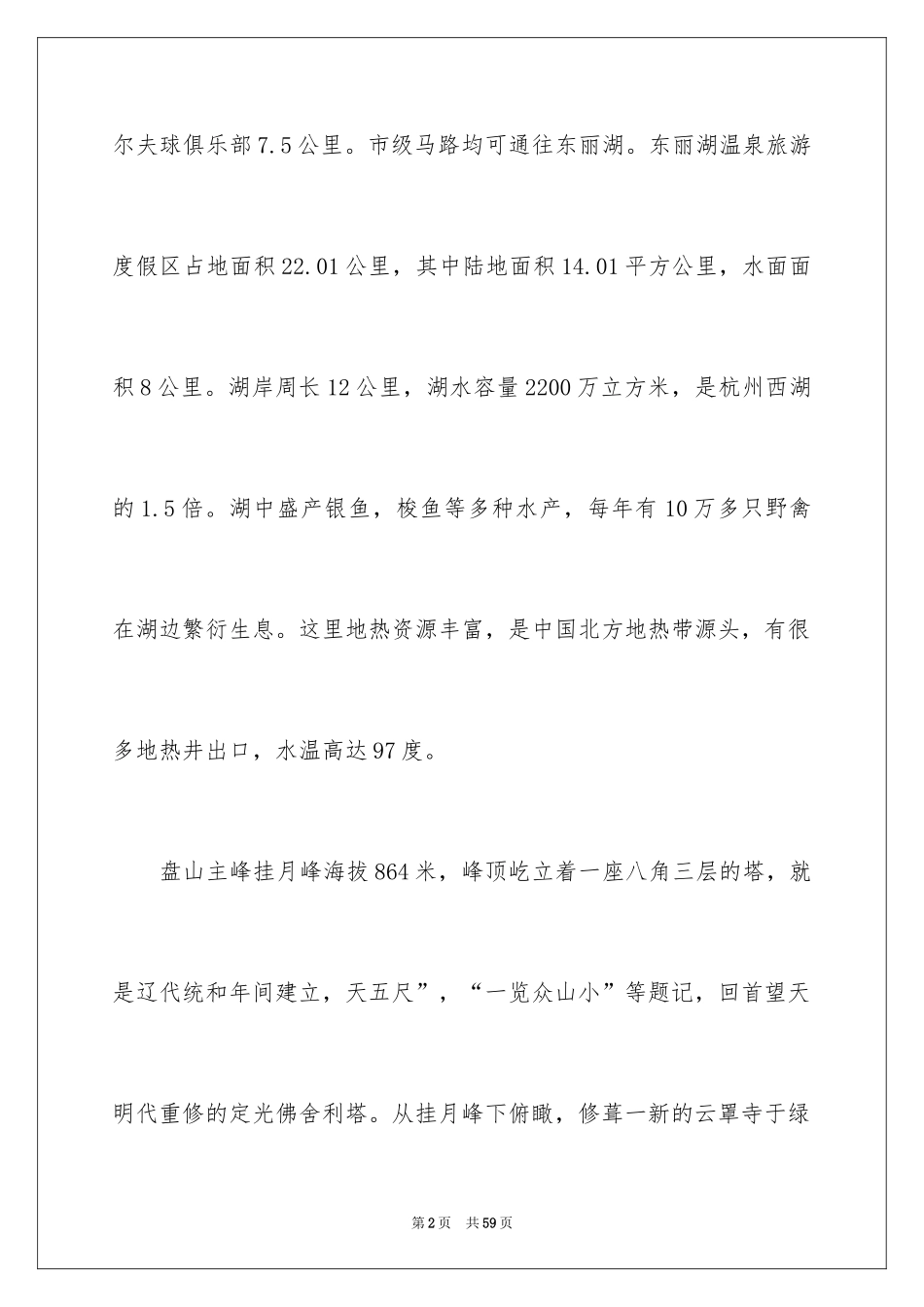 尔夫球俱乐部7.5公里。市级马路均可通往东丽湖。东丽湖温泉旅游度假区占地面积22.01公里，其中陆地面积14.01平方公里，水面面积8公里。湖岸周长12公里，湖水容量2200万立方米，是杭州西湖的1.5倍。湖中盛产银鱼，梭鱼等多种水产，每年有10万多只野禽在湖边繁衍生息。这里地热资源丰富，是中国北方地热带源头，有很多地热井出口，水温高达97度。

盘山主峰挂月峰海拔864米，峰顶屹立着一座八角三层的塔，就是辽代统和年间建立，天五尺”，“一览众山小”等题记，回首望天明代重修的定光佛舍利塔。从挂月峰下俯瞰，修葺一新的云罩寺于绿

第2页 共59页